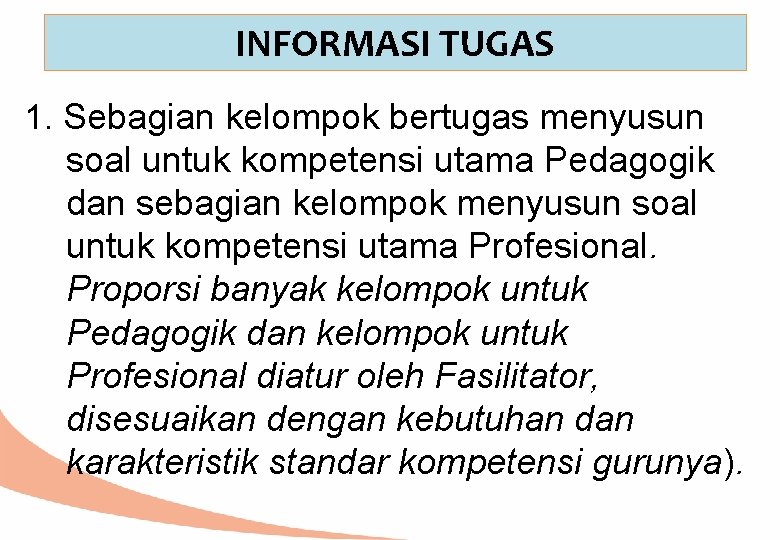 INFORMASI TUGAS

1. Sebagian kelompok bertugas menyusun soal untuk kompetensi utama Pedagogik dan sebagian kelompok menyusun soal untuk kompetensi utama Profesional. Proporsi banyak kelompok untuk Pedagogik dan kelompok untuk Profesional diatur oleh Fasilitator, disesuaikan dengan kebutuhan dan karakteristik standar kompetensi gurunya).